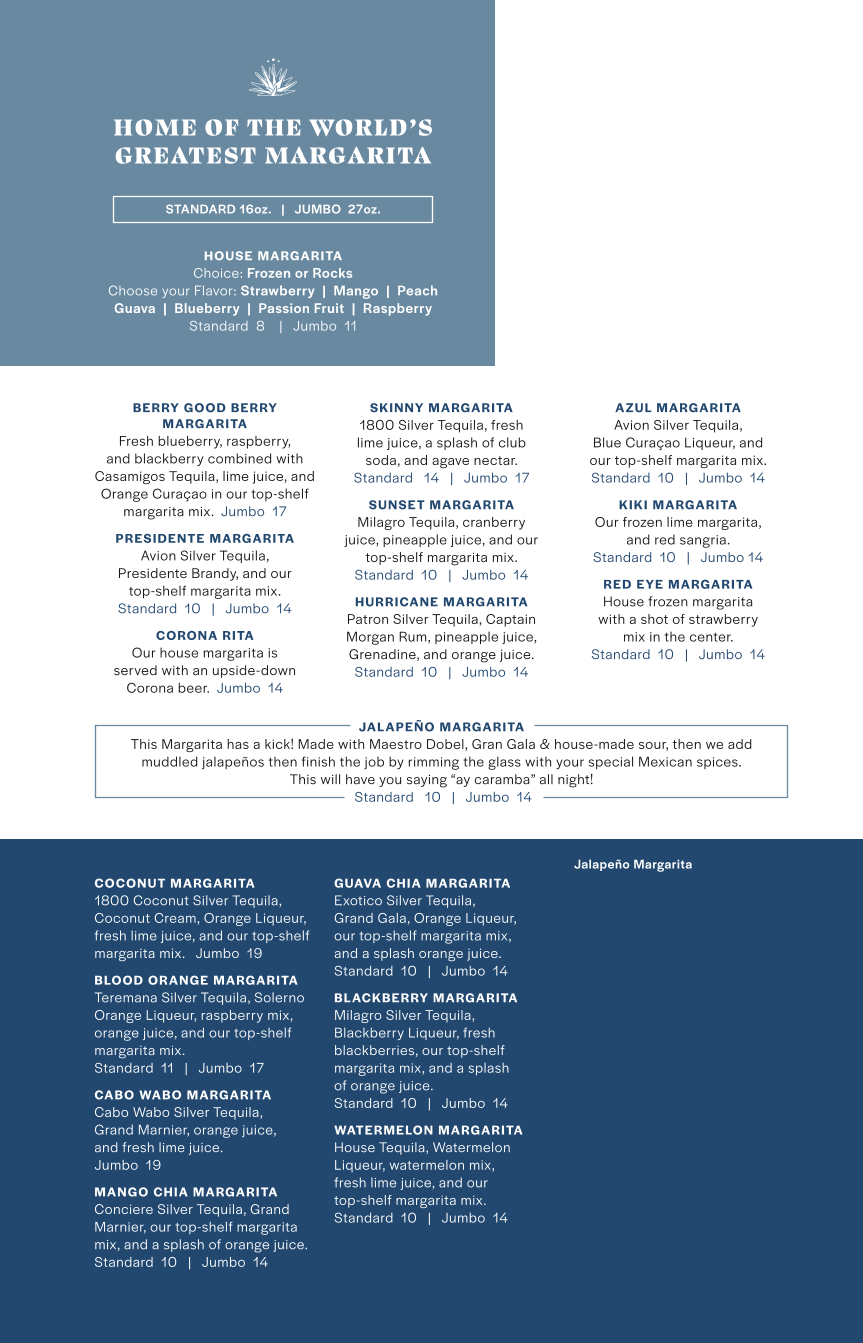 HOME OF THE WORLD'S GREATEST MARGARITA

STANDARD 16oz. | JUMBO 27oz.

HOUSE MARGARITA
Choice: Frozen or Rocks
Choose your Flavor: Strawberry | Mango | Peach Guava | Blueberry | Passion Fruit | Raspberry
Standard 8 | Jumbo 11

BERRY GOOD BERRY MARGARITA
Fresh blueberry, raspberry, and blackberry combined with Casamigos Tequila, lime juice, and Orange Curaçao in our top-shelf margarita mix. Jumbo 17

PRESIDENTE MARGARITA
Avion Silver Tequila, Presidente Brandy, and our top-shelf margarita mix.
Standard 10 | Jumbo 14

CORONA RITA
Our house margarita is served with an upside-down Corona beer. Jumbo 14

SKINNY MARGARITA
1800 Silver Tequila, fresh lime juice, a splash of club soda, and agave nectar.
Standard 14 | Jumbo 17

SUNSET MARGARITA
Milagro Tequila, cranberry juice, pineapple juice, and our top-shelf margarita mix.
Standard 10 | Jumbo 14

HURRICANE MARGARITA
Patron Silver Tequila, Captain Morgan Rum, pineapple juice, Grenadine, and orange juice.
Standard 10 | Jumbo 14

AZUL MARGARITA
Avion Silver Tequila, Blue Curaçao Liqueur, and our top-shelf margarita mix.
Standard 10 | Jumbo 14

KIKI MARGARITA
Our frozen lime margarita, and red sangria.
Standard 10 | Jumbo 14

RED EYE MARGARITA
House frozen margarita with a shot of strawberry mix in the center.
Standard 10 | Jumbo 14

JALAPEÑO MARGARITA
This Margarita has a kick! Made with Maestro Dobel, Gran Gala & house-made sour, then we add muddled jalapeños then finish the job by rimming the glass with your special Mexican spices. This will have you saying "ay caramba" all night!
Standard 10 | Jumbo 14

COCONUT MARGARITA
1800 Coconut Silver Tequila, Coconut Cream, Orange Liqueur, fresh lime juice, and our top-shelf margarita mix. Jumbo 19

BLOOD ORANGE MARGARITA
Teremana Silver Tequila, Solerno Orange Liqueur, raspberry mix, orange juice, and our top-shelf margarita mix.
Standard 11 | Jumbo 17

CABO WABO MARGARITA
Cabo Wabo Silver Tequila, Grand Marnier, orange juice, and fresh lime juice.
Jumbo 19

MANGO CHIA MARGARITA
Conciere Silver Tequila, Grand Marnier, our top-shelf margarita mix, and a splash of orange juice.
Standard 10 | Jumbo 14

GUAVA CHIA MARGARITA
Exotico Silver Tequila, Grand Gala, Orange Liqueur, our top-shelf margarita mix, and a splash orange juice.
Standard 10 | Jumbo 14

BLACKBERRY MARGARITA
Milagro Silver Tequila, Blackberry Liqueur, fresh blackberries, our top-shelf margarita mix, and a splash of orange juice.
Standard 10 | Jumbo 14

WATERMELON MARGARITA
House Tequila, Watermelon Liqueur, watermelon mix, fresh lime juice, and our top-shelf margarita mix.
Standard 10 | Jumbo 14

Jalapeño Margarita